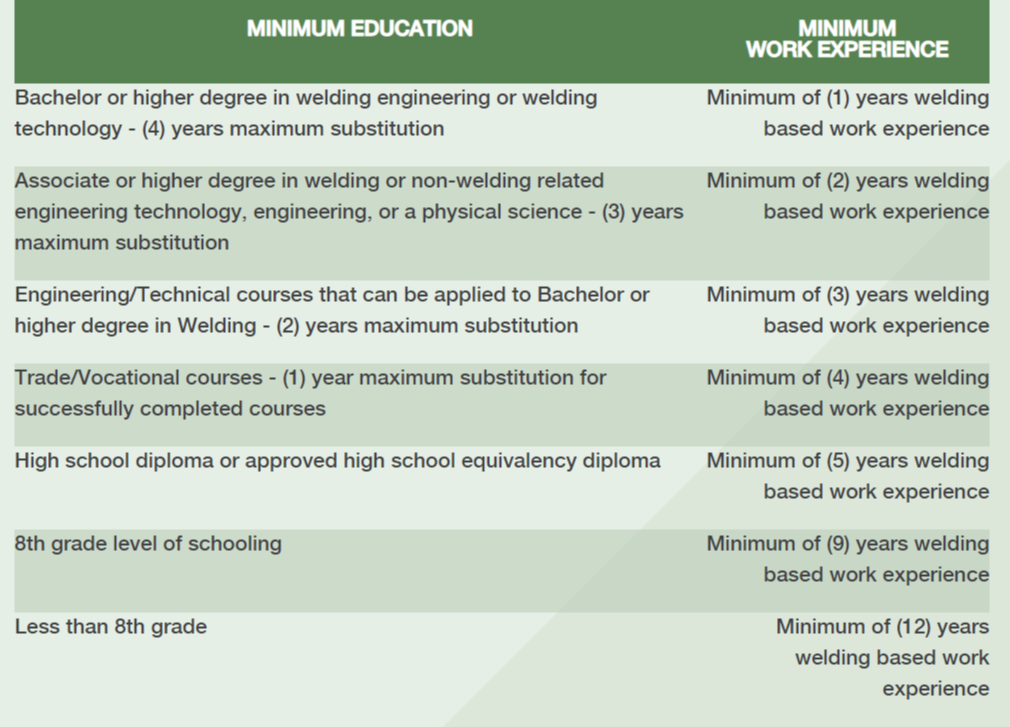 | MINIMUM EDUCATION | MINIMUM WORK EXPERIENCE |
|---|---|
| Bachelor or higher degree in welding engineering or welding technology - (4) years maximum substitution | Minimum of (1) years welding based work experience |
| Associate or higher degree in welding or non-welding related engineering technology, engineering, or a physical science - (3) years maximum substitution | Minimum of (2) years welding based work experience |
| Engineering/Technical courses that can be applied to Bachelor or higher degree in Welding - (2) years maximum substitution | Minimum of (3) years welding based work experience |
| Trade/Vocational courses - (1) year maximum substitution for successfully completed courses | Minimum of (4) years welding based work experience |
| High school diploma or approved high school equivalency diploma | Minimum of (5) years welding based work experience |
| 8th grade level of schooling | Minimum of (9) years welding based work experience |
| Less than 8th grade | Minimum of (12) years welding based work experience |